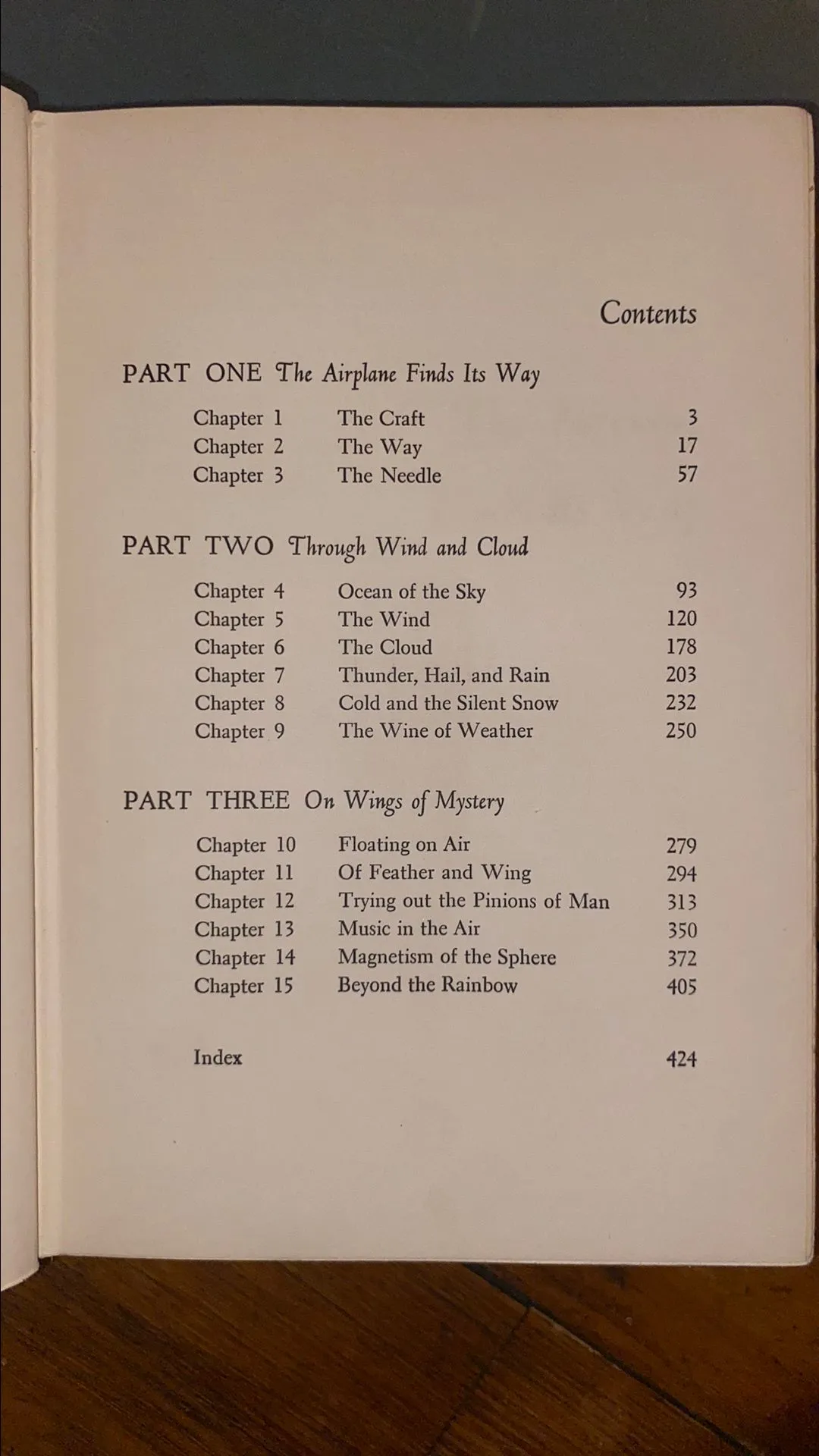 Contents

PART ONE The Airplane Finds Its Way

Chapter 1 The Craft 3
Chapter 2 The Way 17
Chapter 3 The Needle 57

PART TWO Through Wind and Cloud

Chapter 4 Ocean of the Sky 93
Chapter 5 The Wind 120
Chapter 6 The Cloud 178
Chapter 7 Thunder, Hail, and Rain 203
Chapter 8 Cold and the Silent Snow 232
Chapter 9 The Wine of Weather 250

PART THREE On Wings of Mystery

Chapter 10 Floating on Air 279
Chapter 11 Of Feather and Wing 294
Chapter 12 Trying out the Pinions of Man 313
Chapter 13 Music in the Air 350
Chapter 14 Magnetism of the Sphere 372
Chapter 15 Beyond the Rainbow 405

Index 424